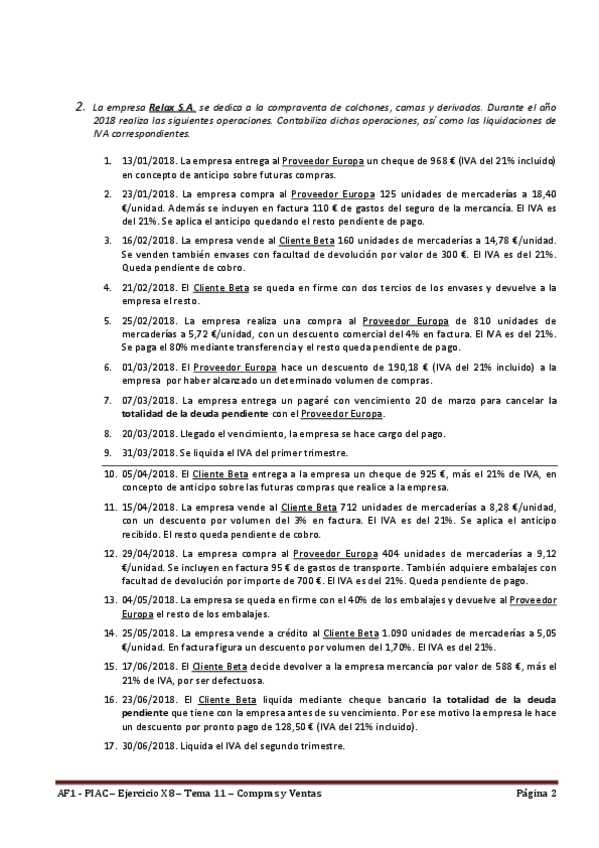 2. La empresa Relax S.A. se dedica a la compraventa de colchones, camas y derivados. Durante el año 2018 realiza las siguientes operaciones. Contabiliza dichas operaciones, así como las liquidaciones de IVA correspondientes.

1. 13/01/2018. La empresa entrega al Proveedor Europa un cheque de 968 € (IVA del 21% incluido) en concepto de anticipo sobre futuras compras.

2. 23/01/2018. La empresa compra al Proveedor Europa 125 unidades de mercaderías a 18,40 €/unidad. Además se incluyen en factura 110 € de gastos del seguro de la mercancía. El IVA es del 21%. Se aplica el anticipo quedando el resto pendiente de pago.

3. 16/02/2018. La empresa vende al Cliente Beta 160 unidades de mercaderías a 14,78 €/unidad. Se venden también envases con facultad de devolución por valor de 300 €. El IVA es del 21%. Queda pendiente de cobro.

4. 21/02/2018. El Cliente Beta se queda en firme con dos tercios de los envases y devuelve a la empresa el resto.

5. 25/02/2018. La empresa realiza una compra al Proveedor Europa de 810 unidades de mercaderías a 5,72 €/unidad, con un descuento comercial del 4% en factura. El IVA es del 21%. Se paga el 80% mediante transferencia y el resto queda pendiente de pago.

6. 01/03/2018. El Proveedor Europa hace un descuento de 190,18 € (IVA del 21% incluido) a la empresa por haber alcanzado un determinado volumen de compras.

7. 07/03/2018. La empresa entrega un pagaré con vencimiento 20 de marzo para cancelar la totalidad de la deuda pendiente con el Proveedor Europa.

8. 20/03/2018. Llegado el vencimiento, la empresa se hace cargo del pago.

9. 31/03/2018. Se liquida el IVA del primer trimestre.

10. 05/04/2018. El Cliente Beta entrega a la empresa un cheque de 925 €, más el 21% de IVA, en concepto de anticipo sobre las futuras compras que realice a la empresa.

11. 15/04/2018. La empresa vende al Cliente Beta 712 unidades de mercaderías a 8,28 €/unidad, con un descuento por volumen del 3% en factura. El IVA es del 21%. Se aplica el anticipo recibido. El resto queda pendiente de cobro.

12. 29/04/2018. La empresa compra al Proveedor Europa 404 unidades de mercaderías a 9,12 €/unidad. Se incluyen en factura 95 € de gastos de transporte. También adquiere embalajes con facultad de devolución por importe de 700 €. El IVA es del 21%. Queda pendiente de pago.

13. 04/05/2018. La empresa se queda en firme con el 40% de los embalajes y devuelve al Proveedor Europa el resto de los embalajes.

14. 25/05/2018. La empresa vende a crédito al Cliente Beta 1.090 unidades de mercaderías a 5,05 €/unidad. En factura figura un descuento por volumen del 1,70%. El IVA es del 21%.

15. 17/06/2018. El Cliente Beta decide devolver a la empresa mercancía por valor de 588 €, más el 21% de IVA, por ser defectuosa.

16. 23/06/2018. El Cliente Beta liquida mediante cheque bancario la totalidad de la deuda pendiente que tiene con la empresa antes de su vencimiento. Por ese motivo la empresa le hace un descuento por pronto pago de 128,50 € (IVA del 21% incluido).

17. 30/06/2018. Liquida el IVA del segundo trimestre.

AF1 - PIAC – Ejercicio X8 – Tema 11 – Compras y Ventas    Página 2